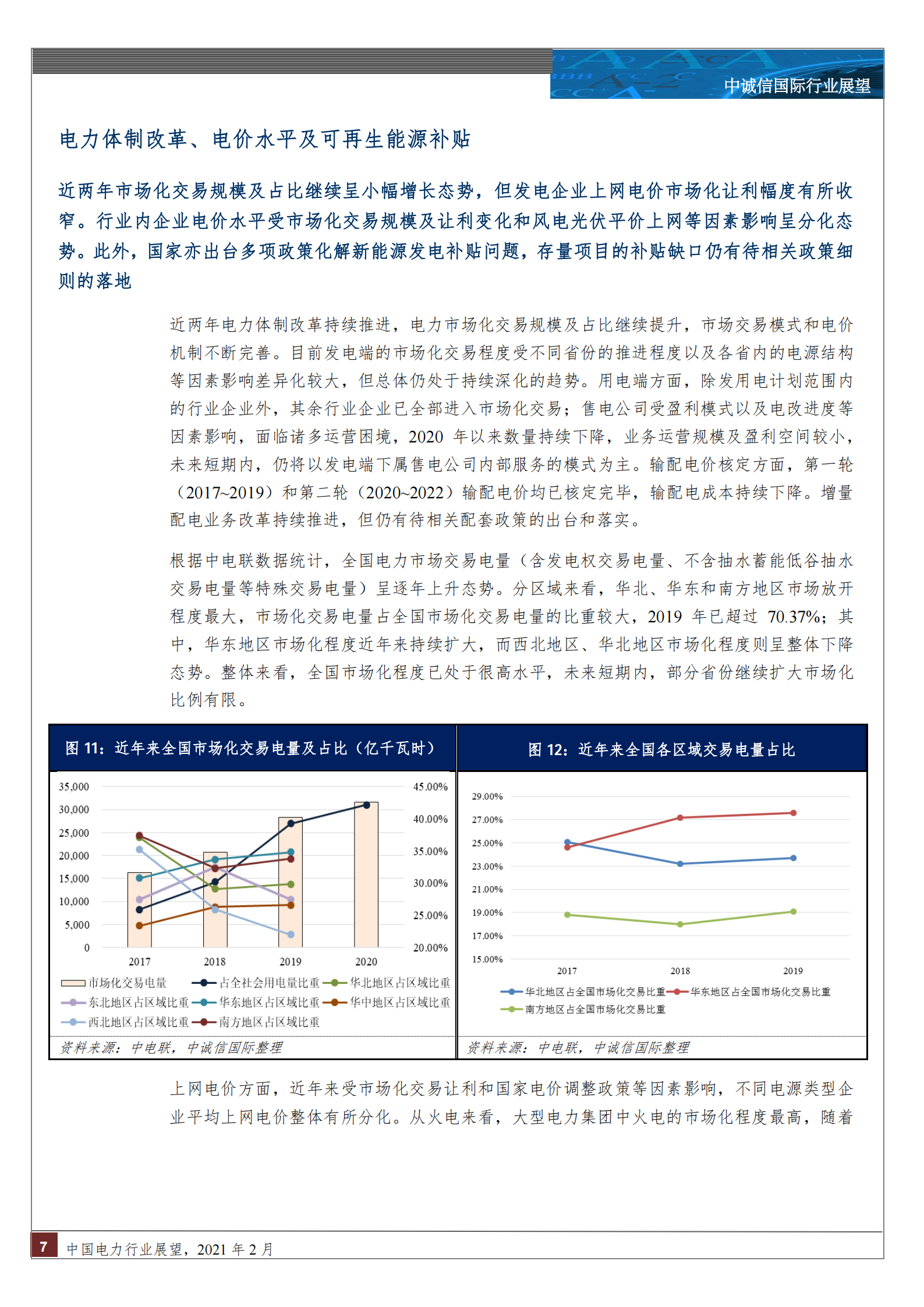 中诚信国际行业展望

电力体制改革、电价水平及可再生能源补贴

近两年市场化交易规模及占比继续呈小幅增长态势，但发电企业上网电价市场化让利幅度有所收窄。行业内企业电价水平受市场化交易规模及让利变化和风电光伏平价上网等因素影响呈分化态势。此外，国家亦出台多项政策化解新能源发电补贴问题，存量项目的补贴缺口仍有待相关政策细则的落地

近两年电力体制改革持续推进，电力市场化交易规模及占比继续提升，市场交易模式和电价机制不断完善。目前发电端的市场化交易程度受不同省份的推进程度以及各省内的电源结构等因素影响差异化较大，但总体仍处于持续深化的趋势。用电端方面，除发用电计划范围内的行业企业外，其余行业企业已全部进入市场化交易；售电公司受盈利模式以及电改进度等因素影响，面临诸多运营困境，2020 年以来数量持续下降，业务运营规模及盈利空间较小，未来短期内，仍将以发电端下属售电公司内部服务的模式为主。输配电价核定方面，第一轮（2017~2019）和第二轮（2020~2022）输配电价均已核定完毕，输配电成本持续下降。增量配电业务改革持续推进，但仍有待相关配套政策的出台和落实。

根据中电联数据统计，全国电力市场交易电量（含发电权交易电量、不含抽水蓄能低谷抽水交易电量等特殊交易电量）呈逐年上升态势。分区域来看，华北、华东和南方地区市场放开程度最大，市场化交易电量占全国市场化交易电量的比重较大，2019 年已超过 70.37%；其中，华东地区市场化程度近年来持续扩大，而西北地区、华北地区市场化程度则呈整体下降态势。整体来看，全国市场化程度已处于很高水平，未来短期内，部分省份继续扩大市场化比例有限。

图 11：近年来全国市场化交易电量及占比（亿千瓦时）

35,000
30,000
25,000
20,000
15,000
10,000
5,000
0
45.00%
40.00%
35.00%
30.00%
25.00%
20.00%
2017 2018 2019 2020
市场化交易电量 占全社会用电量比重 华北地区占区域比重 东北地区占区域比重 华东地区占区域比重 华中地区占区域比重 西北地区占区域比重 南方地区占区域比重

资料来源：中电联，中诚信国际整理

图 12：近年来全国各区域交易电量占比

29.00%
27.00%
25.00%
23.00%
21.00%
19.00%
17.00%
15.00%
2017 2018 2019
华北地区占全国市场化交易比重 华东地区占全国市场化交易比重 南方地区占全国市场化交易比重

资料来源：中电联，中诚信国际整理

上网电价方面，近年来受市场化交易让利和国家电价调整政策等因素影响，不同电源类型企业平均上网电价整体有所分化。从火电来看，大型电力集团中火电的市场化程度最高，随着

7 中国电力行业展望，2021 年 2 月